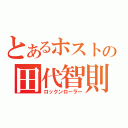 とあるホストの
田代智則
ロックンローラー